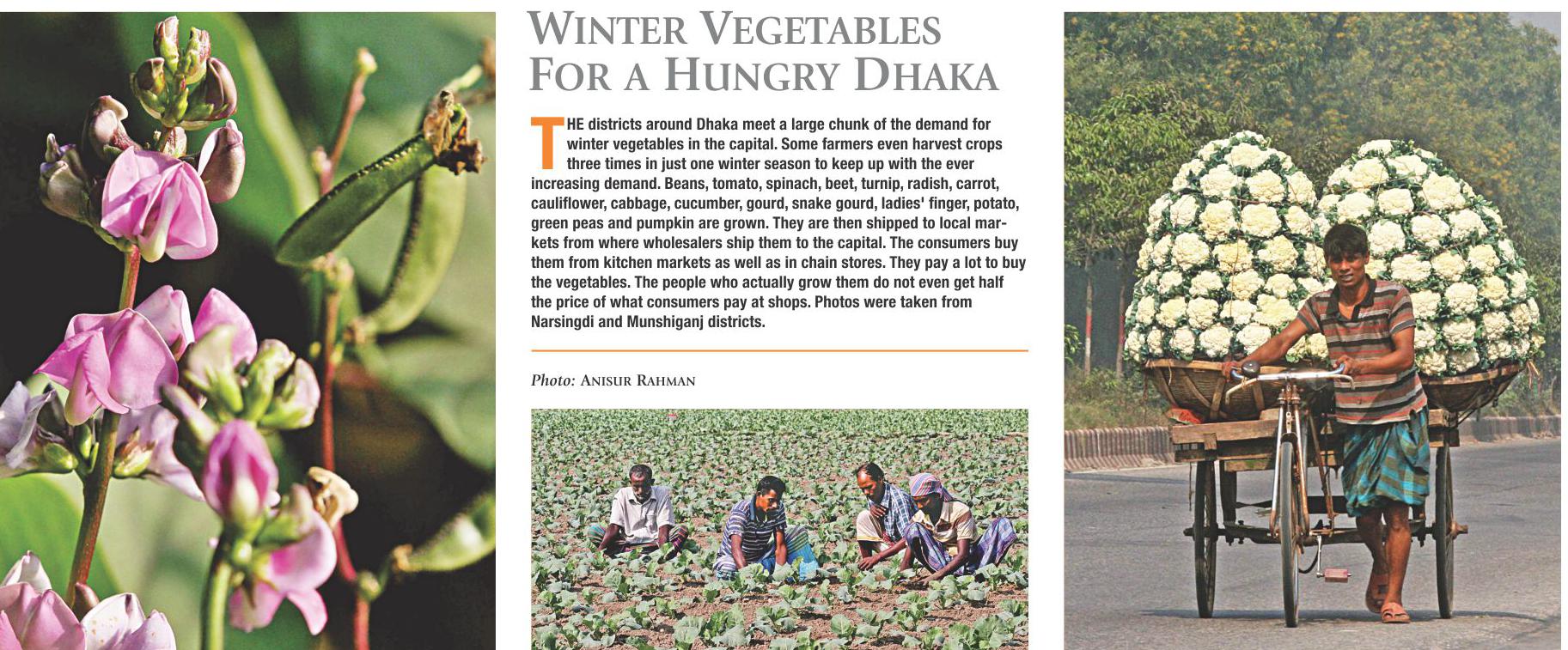 WINTER VEGETABLES FOR A HUNGRY DHAKA

THE districts around Dhaka meet a large chunk of the demand for winter vegetables in the capital. Some farmers even harvest crops three times in just one winter season to keep up with the ever increasing demand. Beans, tomato, spinach, beet, turnip, radish, carrot, cauliflower, cabbage, cucumber, gourd, snake gourd, ladies' finger, potato, green peas and pumpkin are grown. They are then shipped to local markets from where wholesalers ship them to the capital. The consumers buy them from kitchen markets as well as in chain stores. They pay a lot to buy the vegetables. The people who actually grow them do not even get half the price of what consumers pay at shops. Photos were taken from Narsingdi and Munshiganj districts.

Photo: ANISUR RAHMAN